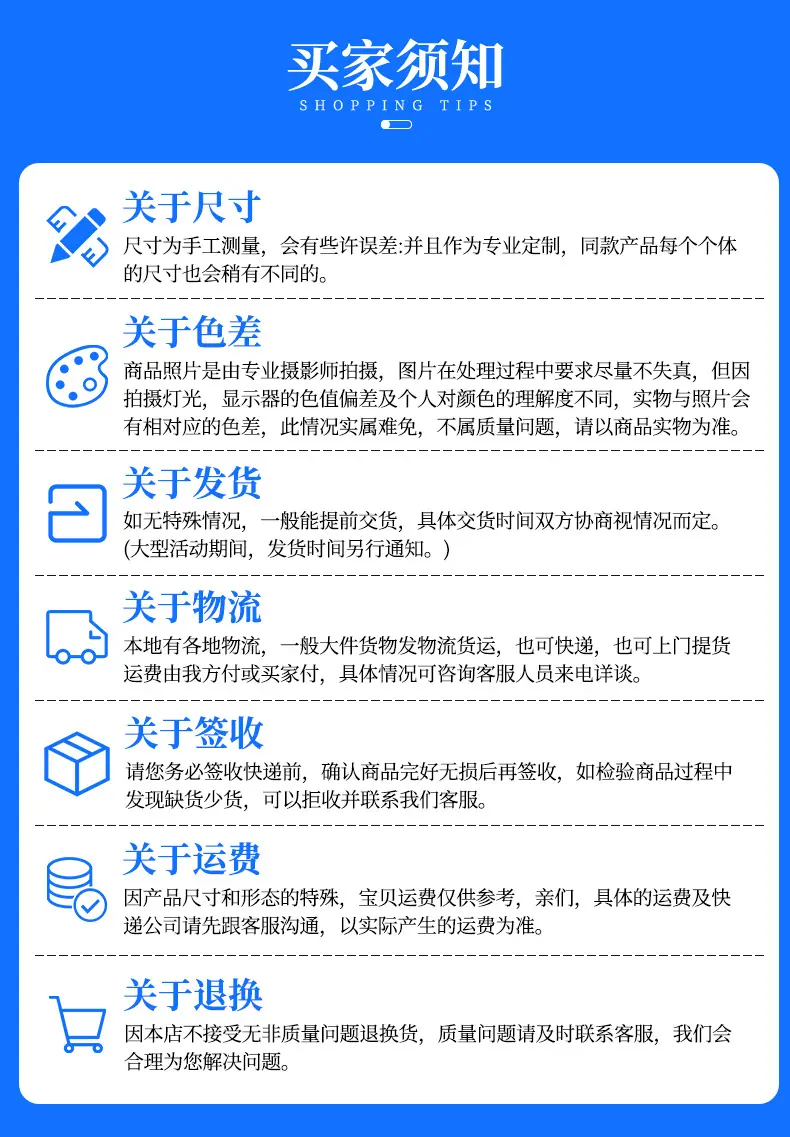 买家须知
SHOPPING TIPS

关于尺寸
尺寸为手工测量，会有些许误差:并且作为专业定制，同款产品每个个体的尺寸也会稍有不同的。

关于色差
商品照片是由专业摄影师拍摄，图片在处理过程中要求尽量不失真，但因拍摄灯光，显示器的色值偏差及个人对颜色的理解度不同，实物与照片会有相对应的色差，此情况实属难免，不属质量问题，请以商品实物为准。

关于发货
如无特殊情况，一般能提前交货，具体交货时间双方协商视情况而定。(大型活动期间，发货时间另行通知。)

关于物流
本地有各地物流，一般大件货物发物流货运，也可快递，也可上门提货运费由我方付或买家付，具体情况可咨询客服人员来电详谈。

关于签收
请您务必签收快递前，确认商品完好无损后再签收，如检验商品过程中发现缺货少货，可以拒收并联系我们客服。

关于运费
因产品尺寸和形态的特殊，宝贝运费仅供参考，亲们，具体的运费及快递公司请先跟客服沟通，以实际产生的运费为准。

关于退换
因本店不接受无非质量问题退换货，质量问题请及时联系客服，我们会合理为您解决问题。